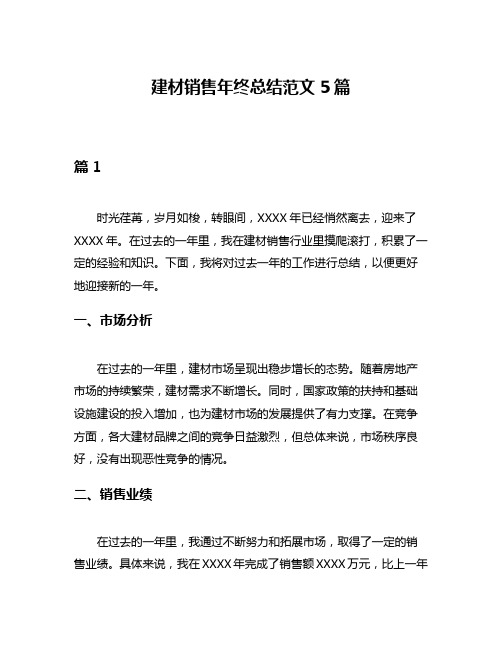 建材销售年终总结范文 5 篇

篇 1

时光荏苒，岁月如梭，转眼间，XXXX 年已经悄然离去，迎来了 XXXX 年。在过去的一年里，我在建材销售行业里摸爬滚打，积累了一定的经验和知识。下面，我将对过去一年的工作进行总结，以便更好地迎接新的一年。

一、市场分析

在过去的一年里，建材市场呈现出稳步增长的态势。随着房地产市场的持续繁荣，建材需求不断增长。同时，国家政策的扶持和基础设施建设的投入增加，也为建材市场的发展提供了有力支撑。在竞争方面，各大建材品牌之间的竞争日益激烈，但总体来说，市场秩序良好，没有出现恶性竞争的情况。

二、销售业绩

在过去的一年里，我通过不断努力和拓展市场，取得了一定的销售业绩。具体来说，我在 XXXX 年完成了销售额 XXXX 万元，比上一年